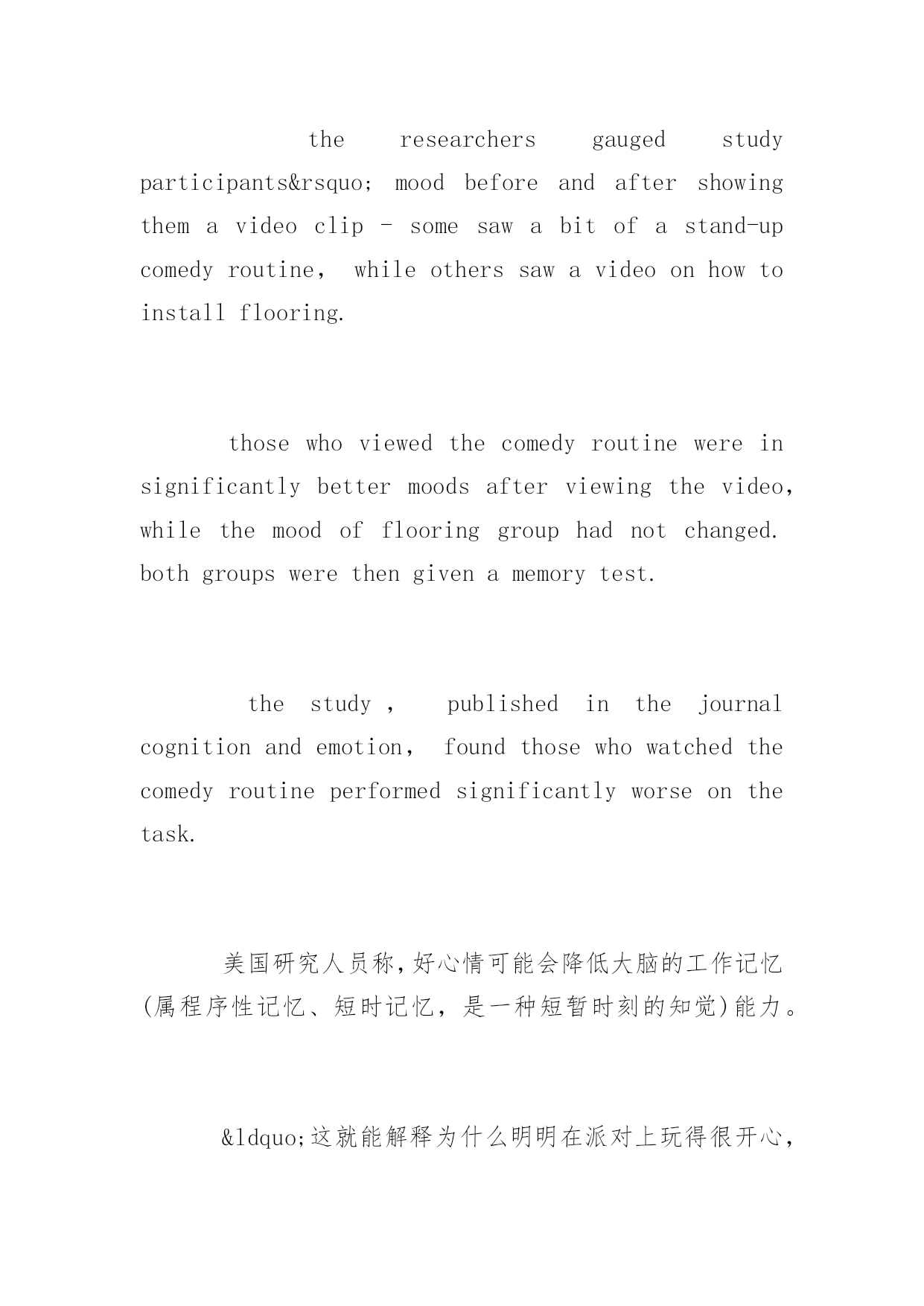 the researchers gauged study participants&rsquo; mood before and after showing them a video clip - some saw a bit of a stand-up comedy routine， while others saw a video on how to install flooring.

those who viewed the comedy routine were in significantly better moods after viewing the video, while the mood of flooring group had not changed. both groups were then given a memory test.

the study ， published in the journal cognition and emotion， found those who watched the comedy routine performed significantly worse on the task.

美国研究人员称,好心情可能会降低大脑的工作记忆(属程序性记忆、短时记忆，是一种短暂时刻的知觉)能力。

&ldquo;这就能解释为什么明明在派对上玩得很开心,